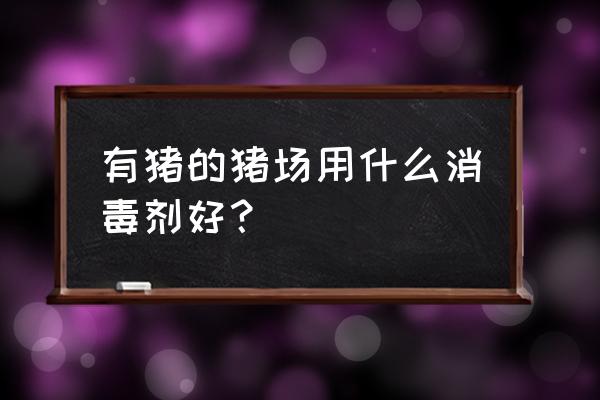 有猪的猪场用什么消毒剂好？